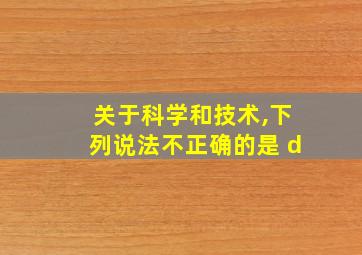 关于科学和技术,下列说法不正确的是 d